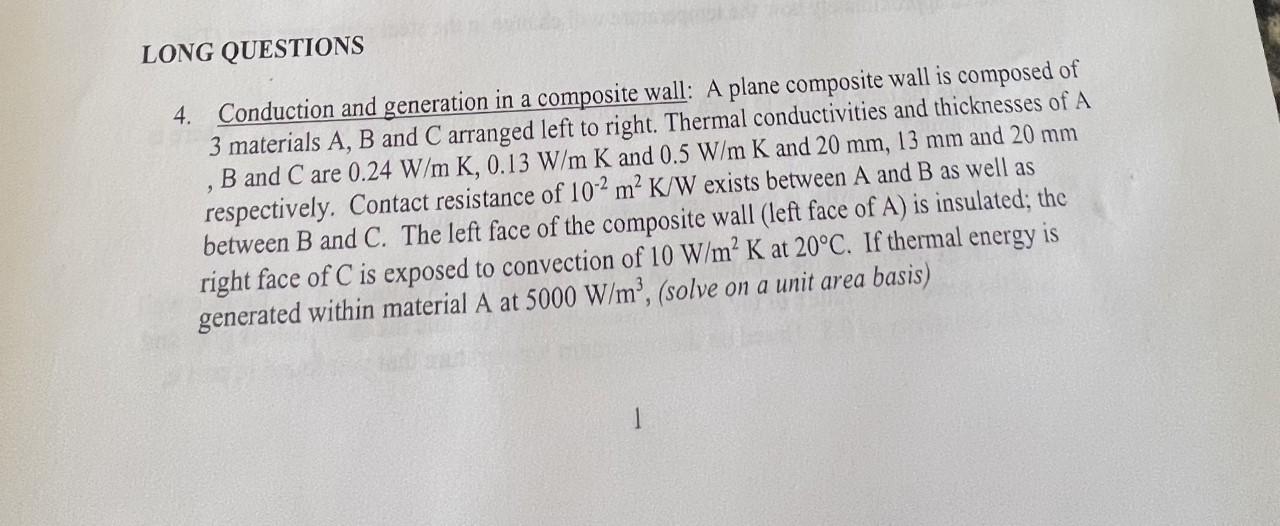 LONG QUESTIONS

4. Conduction and generation in a composite wall: A plane composite wall is composed of 3 materials A, B and C arranged left to right. Thermal conductivities and thicknesses of A , B and C are 0.24 W/m K, 0.13 W/m K and 0.5 W/m K and 20 mm, 13 mm and 20 mm respectively. Contact resistance of $10^{-2}$ $m^2$ K/W exists between A and B as well as between B and C. The left face of the composite wall (left face of A) is insulated; the right face of C is exposed to convection of 10 W/$m^2$ K at 20°C. If thermal energy is generated within material A at 5000 W/$m^3$, (solve on a unit area basis)

1